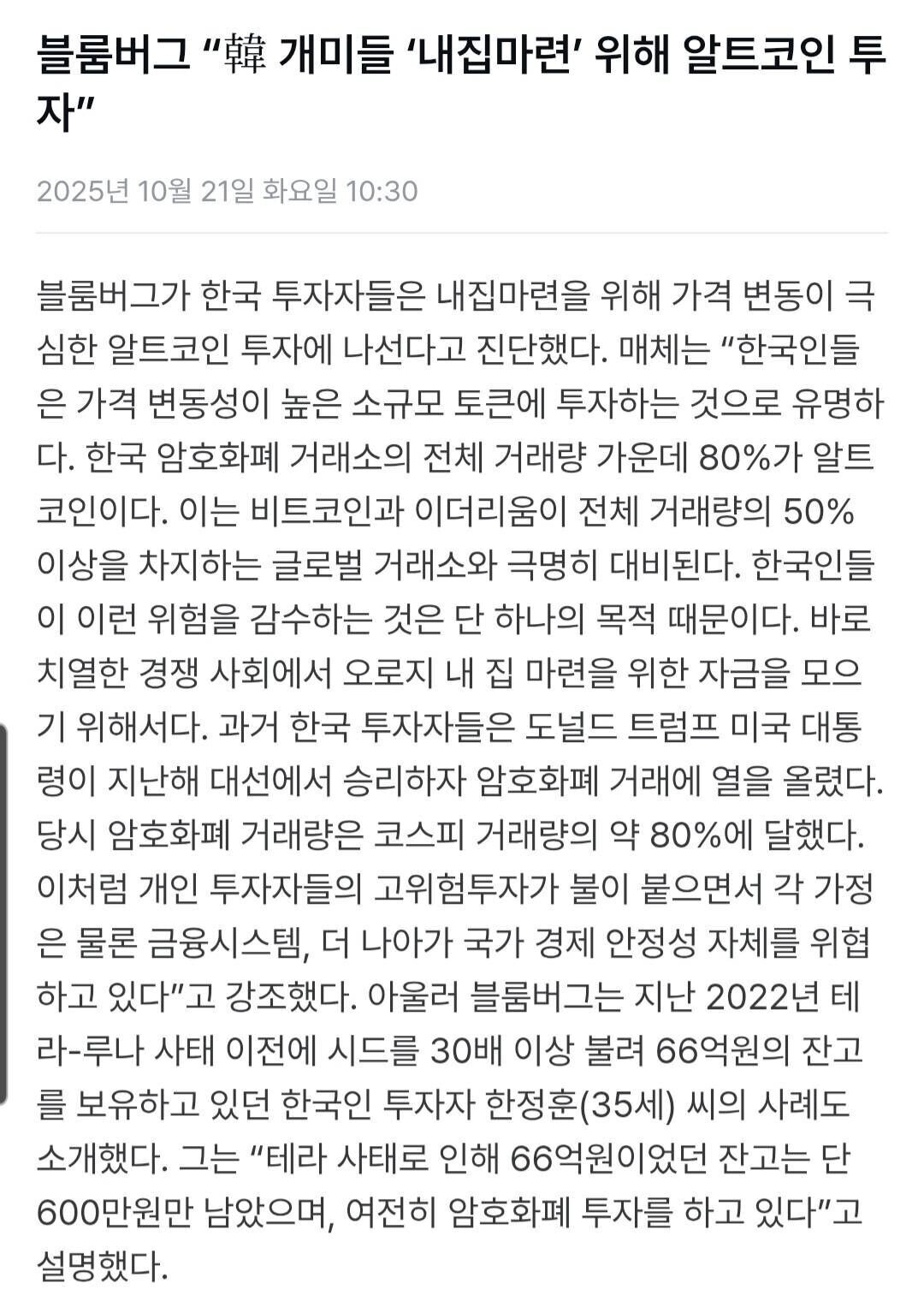 블룸버그 “韓 개미들 ‘내집마련’ 위해 알트코인 투자”

2025년 10월 21일 화요일 10:30

블룸버그가 한국 투자자들은 내집마련을 위해 가격 변동이 극심한 알트코인 투자에 나선다고 진단했다. 매체는 “한국인들은 가격 변동성이 높은 소규모 토큰에 투자하는 것으로 유명하다. 한국 암호화폐 거래소의 전체 거래량 가운데 80%가 알트코인이다. 이는 비트코인과 이더리움이 전체 거래량의 50% 이상을 차지하는 글로벌 거래소와 극명히 대비된다. 한국인들이 이런 위험을 감수하는 것은 단 하나의 목적 때문이다. 바로 치열한 경쟁 사회에서 오로지 내 집 마련을 위한 자금을 모으기 위해서다. 과거 한국 투자자들은 도널드 트럼프 미국 대통령이 지난해 대선에서 승리하자 암호화폐 거래에 열을 올렸다. 당시 암호화폐 거래량은 코스피 거래량의 약 80%에 달했다. 이처럼 개인 투자자들의 고위험투자가 불이 붙으면서 각 가정은 물론 금융시스템, 더 나아가 국가 경제 안정성 자체를 위협하고 있다”고 강조했다. 아울러 블룸버그는 지난 2022년 테라-루나 사태 이전에 시드를 30배 이상 불려 66억원의 잔고를 보유하고 있던 한국인 투자자 한정훈(35세) 씨의 사례도 소개했다. 그는 “테라 사태로 인해 66억원이었던 잔고는 단 600만원만 남았으며, 여전히 암호화폐 투자를 하고 있다”고 설명했다.